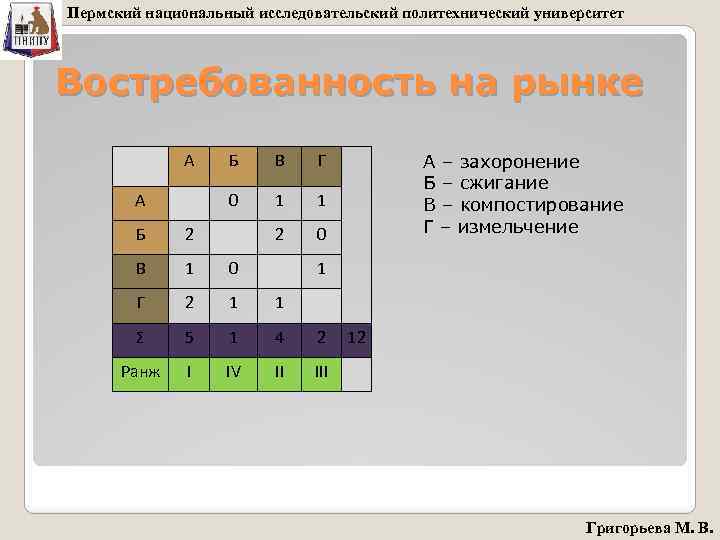 ПНИПУ

Пермский национальный исследовательский политехнический университет

Востребованность на рынке

| | А | Б | В | Г | |
|---|---|---|---|---|---|
| А | | 0 | 1 | 1 | |
| Б | 2 | | 2 | 0 | |
| В | 1 | 0 | | 1 | |
| Г | 2 | 1 | 1 | | |
| Σ | 5 | 1 | 4 | 2 | 12 |
| Ранж | I | IV | II | III | |

А – захоронение
Б – сжигание
В – компостирование
Г – измельчение

Григорьева М. В.